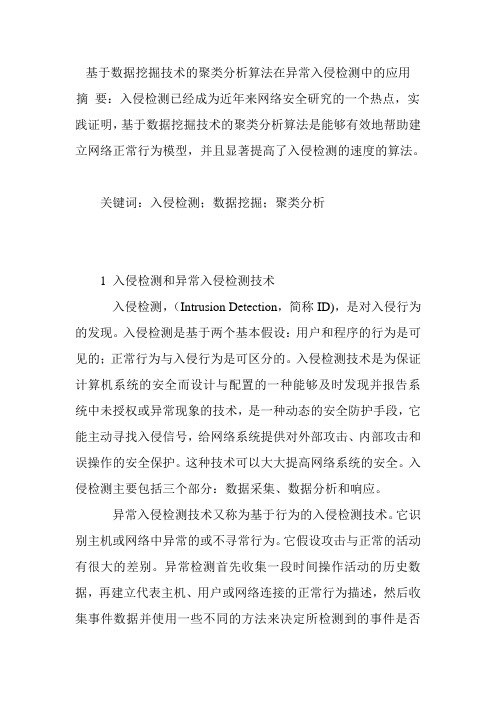 基于数据挖掘技术的聚类分析算法在异常入侵检测中的应用

摘 要：入侵检测已经成为近年来网络安全研究的一个热点，实践证明，基于数据挖掘技术的聚类分析算法是能够有效地帮助建立网络正常行为模型，并且显著提高了入侵检测的速度的算法。

关键词：入侵检测；数据挖掘；聚类分析

1 入侵检测和异常入侵检测技术

入侵检测，（Intrusion Detection，简称 ID），是对入侵行为的发现。入侵检测是基于两个基本假设：用户和程序的行为是可见的；正常行为与入侵行为是可区分的。入侵检测技术是为保证计算机系统的安全而设计与配置的一种能够及时发现并报告系统中未授权或异常现象的技术，是一种动态的安全防护手段，它能主动寻找入侵信号，给网络系统提供对外部攻击、内部攻击和误操作的安全保护。这种技术可以大大提高网络系统的安全。入侵检测主要包括三个部分：数据采集、数据分析和响应。

异常入侵检测技术又称为基于行为的入侵检测技术。它识别主机或网络中异常的或不寻常行为。它假设攻击与正常的活动有很大的差别。异常检测首先收集一段时间操作活动的历史数据，再建立代表主机、用户或网络连接的正常行为描述，然后收集事件数据并使用一些不同的方法来决定所检测到的事件是否